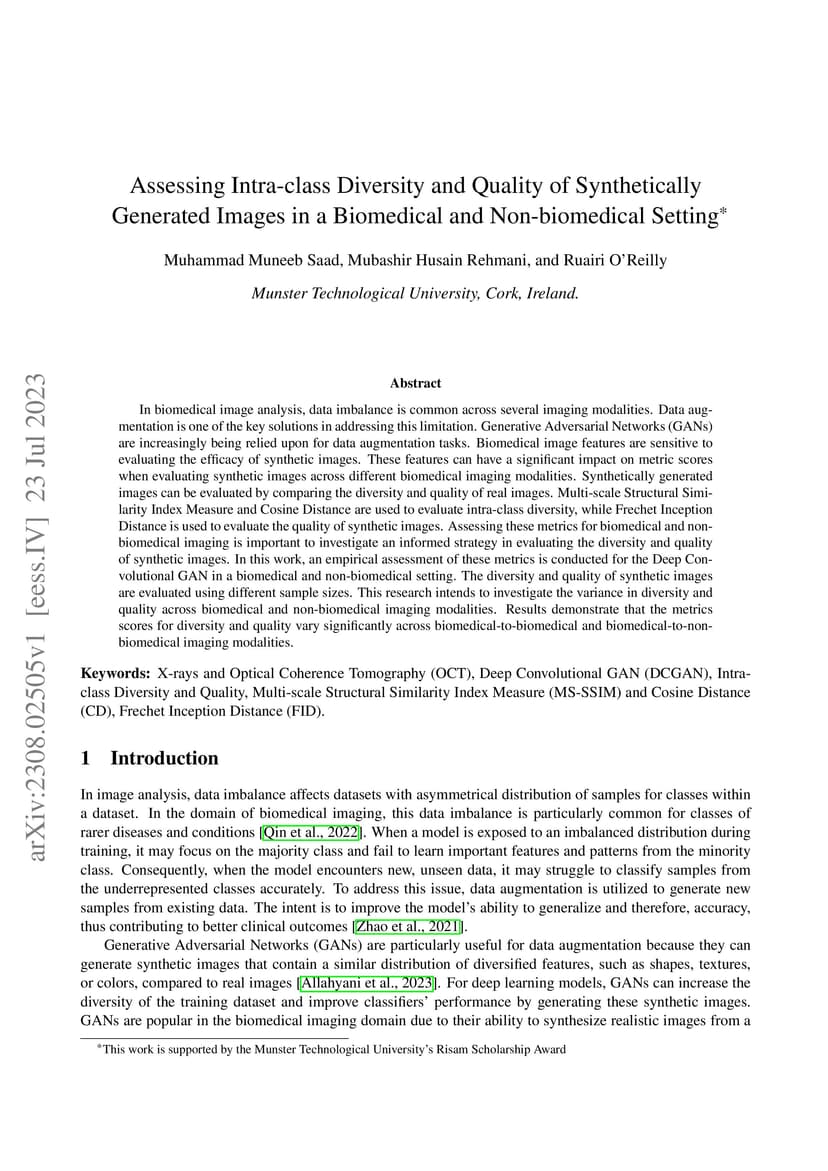 arXiv:2308.02505v1 [eess.IV] 23 Jul 2023

Assessing Intra-class Diversity and Quality of Synthetically Generated Images in a Biomedical and Non-biomedical Setting*

Muhammad Muneeb Saad, Mubashir Husain Rehmani, and Ruairi O'Reilly

Munster Technological University, Cork, Ireland.

Abstract

In biomedical image analysis, data imbalance is common across several imaging modalities. Data augmentation is one of the key solutions in addressing this limitation. Generative Adversarial Networks (GANs) are increasingly being relied upon for data augmentation tasks. Biomedical image features are sensitive to evaluating the efficacy of synthetic images. These features can have a significant impact on metric scores when evaluating synthetic images across different biomedical imaging modalities. Synthetically generated images can be evaluated by comparing the diversity and quality of real images. Multi-scale Structural Similarity Index Measure and Cosine Distance are used to evaluate intra-class diversity, while Frechet Inception Distance is used to evaluate the quality of synthetic images. Assessing these metrics for biomedical and non-biomedical imaging is important to investigate an informed strategy in evaluating the diversity and quality of synthetic images. In this work, an empirical assessment of these metrics is conducted for the Deep Convolutional GAN in a biomedical and non-biomedical setting. The diversity and quality of synthetic images are evaluated using different sample sizes. This research intends to investigate the variance in diversity and quality across biomedical and non-biomedical imaging modalities. Results demonstrate that the metrics scores for diversity and quality vary significantly across biomedical-to-biomedical and biomedical-to-non-biomedical imaging modalities.

Keywords: X-rays and Optical Coherence Tomography (OCT), Deep Convolutional GAN (DCGAN), Intra-class Diversity and Quality, Multi-scale Structural Similarity Index Measure (MS-SSIM) and Cosine Distance (CD), Frechet Inception Distance (FID).

1 Introduction

In image analysis, data imbalance affects datasets with asymmetrical distribution of samples for classes within a dataset. In the domain of biomedical imaging, this data imbalance is particularly common for classes of rarer diseases and conditions [Qin et al., 2022]. When a model is exposed to an imbalanced distribution during training, it may focus on the majority class and fail to learn important features and patterns from the minority class. Consequently, when the model encounters new, unseen data, it may struggle to classify samples from the underrepresented classes accurately. To address this issue, data augmentation is utilized to generate new samples from existing data. The intent is to improve the model's ability to generalize and therefore, accuracy, thus contributing to better clinical outcomes [Zhao et al., 2021].

Generative Adversarial Networks (GANs) are particularly useful for data augmentation because they can generate synthetic images that contain a similar distribution of diversified features, such as shapes, textures, or colors, compared to real images [Allahyani et al., 2023]. For deep learning models, GANs can increase the diversity of the training dataset and improve classifiers' performance by generating these synthetic images. GANs are popular in the biomedical imaging domain due to their ability to synthesize realistic images from a

*This work is supported by the Munster Technological University's Risam Scholarship Award